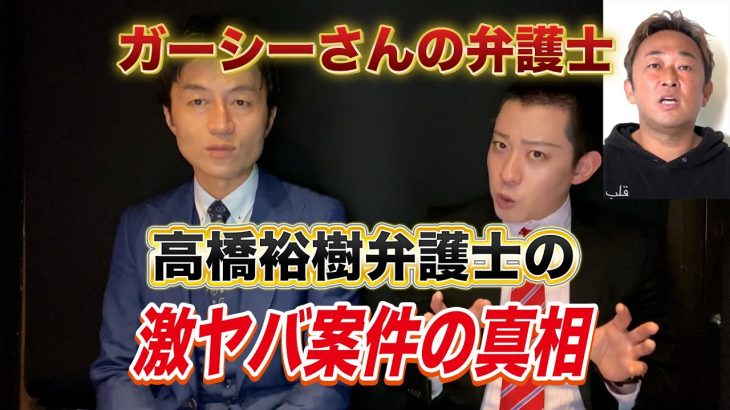 ガーシーさんの弁護士

قلب

高橋裕樹弁護士の

激ヤバ案件の真相